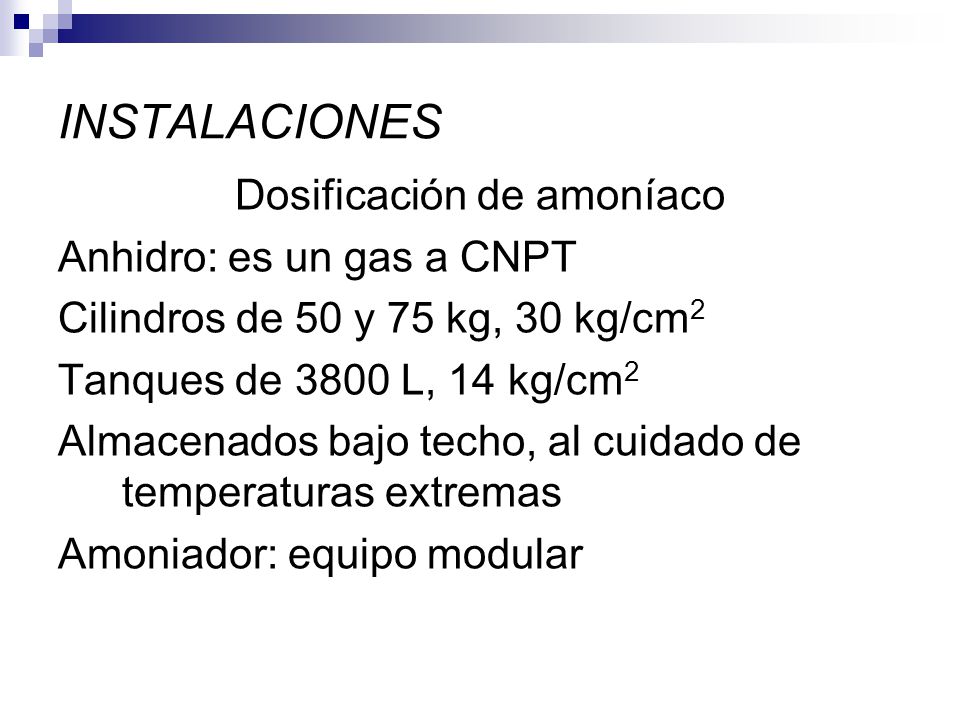 INSTALACIONES

Dosificación de amoníaco

Anhidro: es un gas a CNPT

Cilindros de 50 y 75 kg, 30 kg/cm$^2$

Tanques de 3800 L, 14 kg/cm$^2$

Almacenados bajo techo, al cuidado de temperaturas extremas

Amoniador: equipo modular